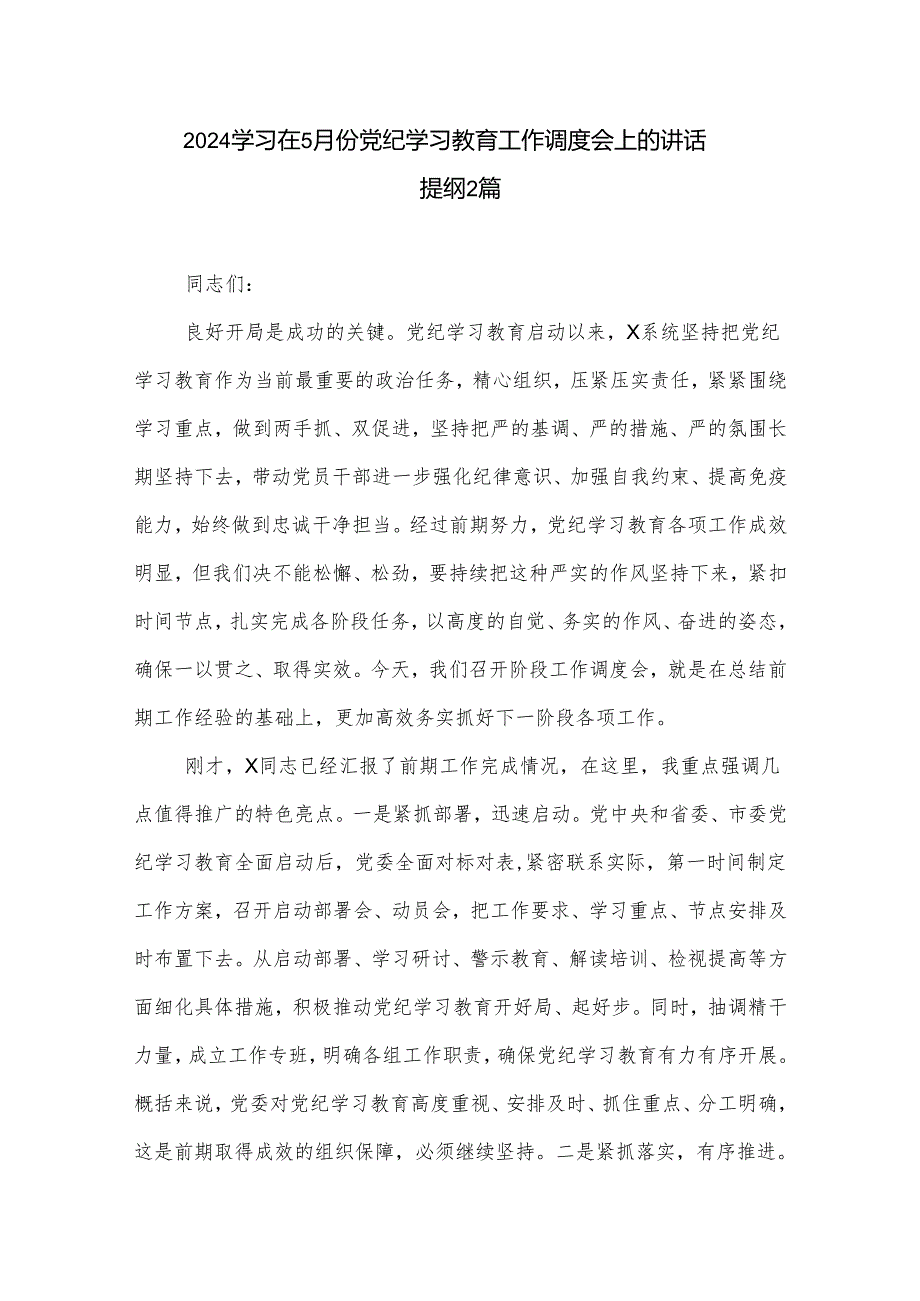 2024学习在5月份党纪学习教育工作调度会上的讲话提纲2篇

同志们：

良好开局是成功的关键。党纪学习教育启动以来，X系统坚持把党纪学习教育作为当前最重要的政治任务，精心组织，压紧压实责任，紧紧围绕学习重点，做到两手抓、双促进，坚持把严的基调、严的措施、严的氛围长期坚持下去，带动党员干部进一步强化纪律意识、加强自我约束、提高免疫能力，始终做到忠诚干净担当。经过前期努力，党纪学习教育各项工作成效明显，但我们决不能松懈、松劲，要持续把这种严实的作风坚持下来，紧扣时间节点，扎实完成各阶段任务，以高度的自觉、务实的作风、奋进的姿态，确保一以贯之、取得实效。今天，我们召开阶段工作调度会，就是在总结前期工作经验的基础上，更加高效务实抓好下一阶段各项工作。

刚才，X同志已经汇报了前期工作完成情况，在这里，我重点强调几点值得推广的特色亮点。一是紧抓部署，迅速启动。党中央和省委、市委党纪学习教育全面启动后，党委全面对标对表，紧密联系实际，第一时间制定工作方案，召开启动部署会、动员会，把工作要求、学习重点、节点安排及时布置下去。从启动部署、学习研讨、警示教育、解读培训、检视提高等方面细化具体措施，积极推动党纪学习教育开好局、起好步。同时，抽调精干力量，成立工作专班，明确各组工作职责，确保党纪学习教育有力有序开展。概括来说，党委对党纪学习教育高度重视、安排及时、抓住重点、分工明确，这是前期取得成效的组织保障，必须继续坚持。二是紧抓落实，有序推进。